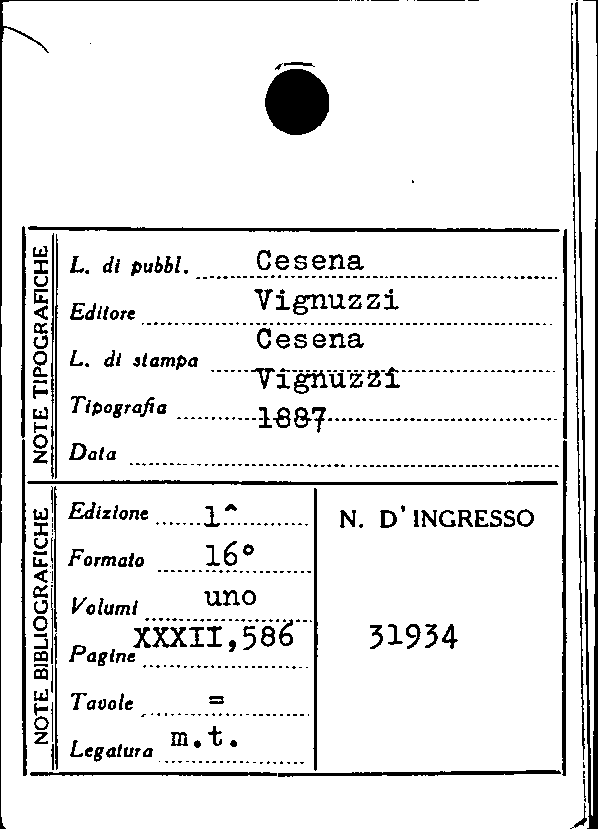 NOTE TIPOGRAFICHE

L. di pubbl. Cesena

Editore Vignuzzi

L. di stampa Cesena

Tipografia Vignuzzi

Data 1887

NOTE BIBLIOGRAFICHE

Edizione 1^

Formato 16°

Volumi uno

Pagine XXXII,586

Tavole =

Legatura m.t.

N. D'INGRESSO

31934